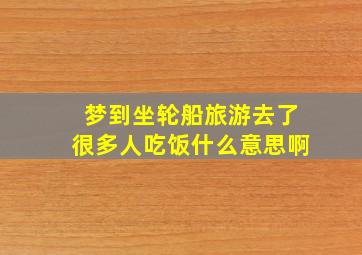 梦到坐轮船旅游去了
很多人吃饭什么意思啊